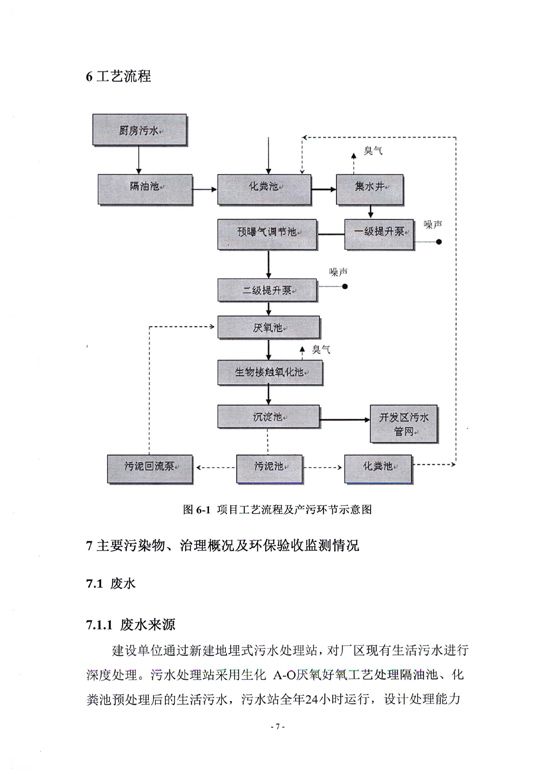 6 工艺流程

厨房污水

隔油池

化粪池

臭气

集水井

预曝气调节池

一级提升泵

噪声

噪声

二级提升泵

厌氧池

臭气

生物接触氧化池

沉淀池

开发区污水管网

污泥回流泵

污泥池

化粪池

图 6-1 项目工艺流程及产污环节示意图

7 主要污染物、治理概况及环保验收监测情况

7.1 废水

7.1.1 废水来源

建设单位通过新建地埋式污水处理站，对厂区现有生活污水进行深度处理。污水处理站采用生化 A-O厌氧好氧工艺处理隔油池、化粪池预处理后的生活污水，污水站全年24小时运行，设计处理能力

- 7 -